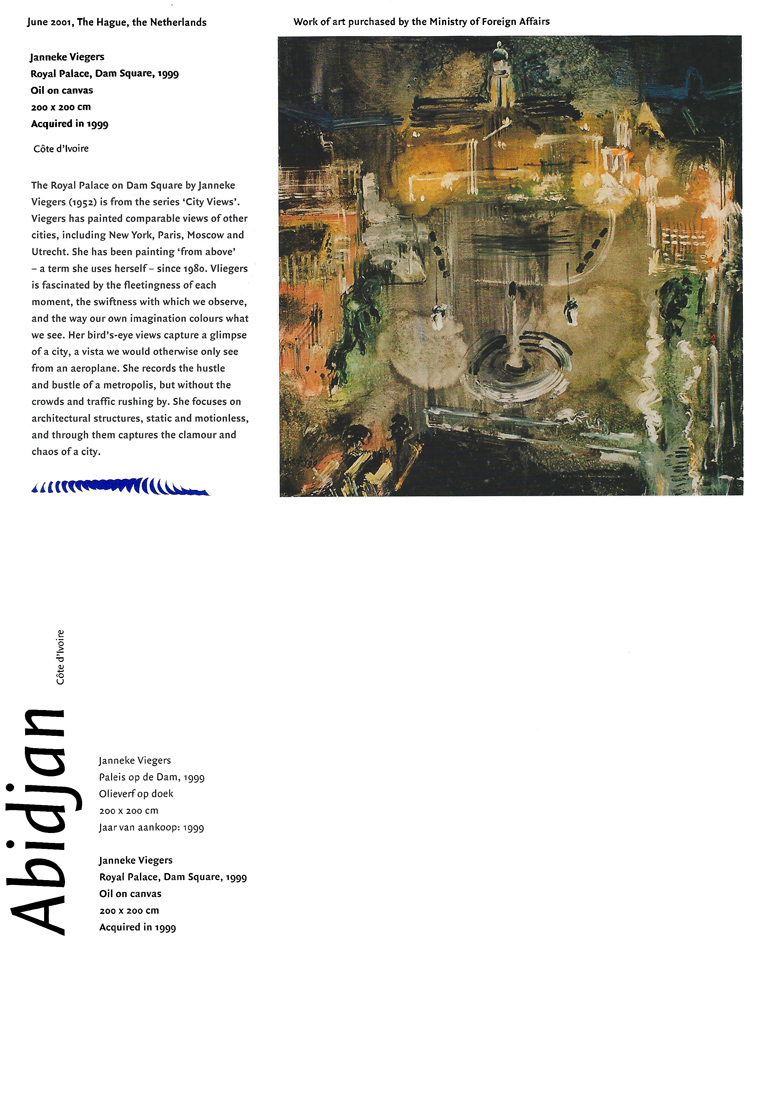 June 2001, The Hague, the Netherlands

Work of art purchased by the Ministry of Foreign Affairs

Janneke Viegers
Royal Palace, Dam Square, 1999
Oil on canvas
200 x 200 cm
Acquired in 1999

Côte d'Ivoire

The Royal Palace on Dam Square by Janneke Viegers (1952) is from the series 'City Views'. Viegers has painted comparable views of other cities, including New York, Paris, Moscow and Utrecht. She has been painting 'from above' – a term she uses herself – since 1980. Vliegers is fascinated by the fleetingness of each moment, the swiftness with which we observe, and the way our own imagination colours what we see. Her bird's-eye views capture a glimpse of a city, a vista we would otherwise only see from an aeroplane. She records the hustle and bustle of a metropolis, but without the crowds and traffic rushing by. She focuses on architectural structures, static and motionless, and through them captures the clamour and chaos of a city.

Abidjan

Côte d'Ivoire

Janneke Viegers
Paleis op de Dam, 1999
Olieverf op doek
200 x 200 cm
Jaar van aankoop: 1999

Janneke Viegers
Royal Palace, Dam Square, 1999
Oil on canvas
200 x 200 cm
Acquired in 1999